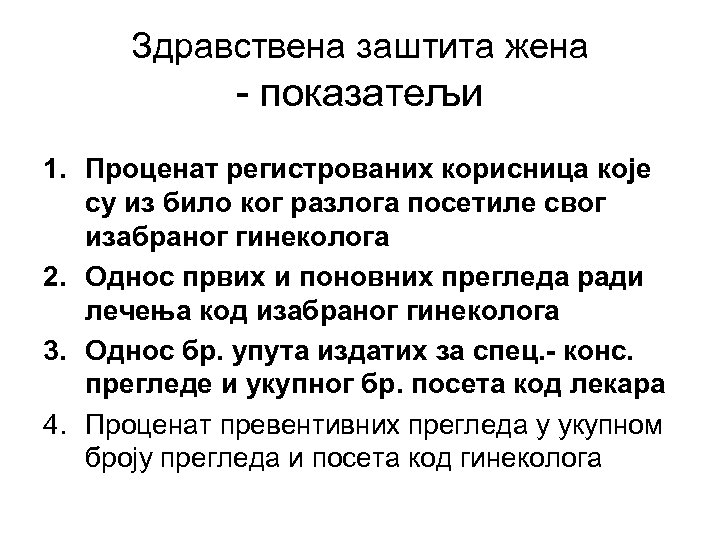 Здравствена заштита жена
- показатељи

1. Проценат регистрованих корисница које су из било ког разлога посетиле свог изабраног гинеколога
2. Однос првих и поновних прегледа ради лечења код изабраног гинеколога
3. Однос бр. упута издатих за спец.- конс. прегледе и укупног бр. посета код лекара
4. Проценат превентивних прегледа у укупном броју прегледа и посета код гинеколога